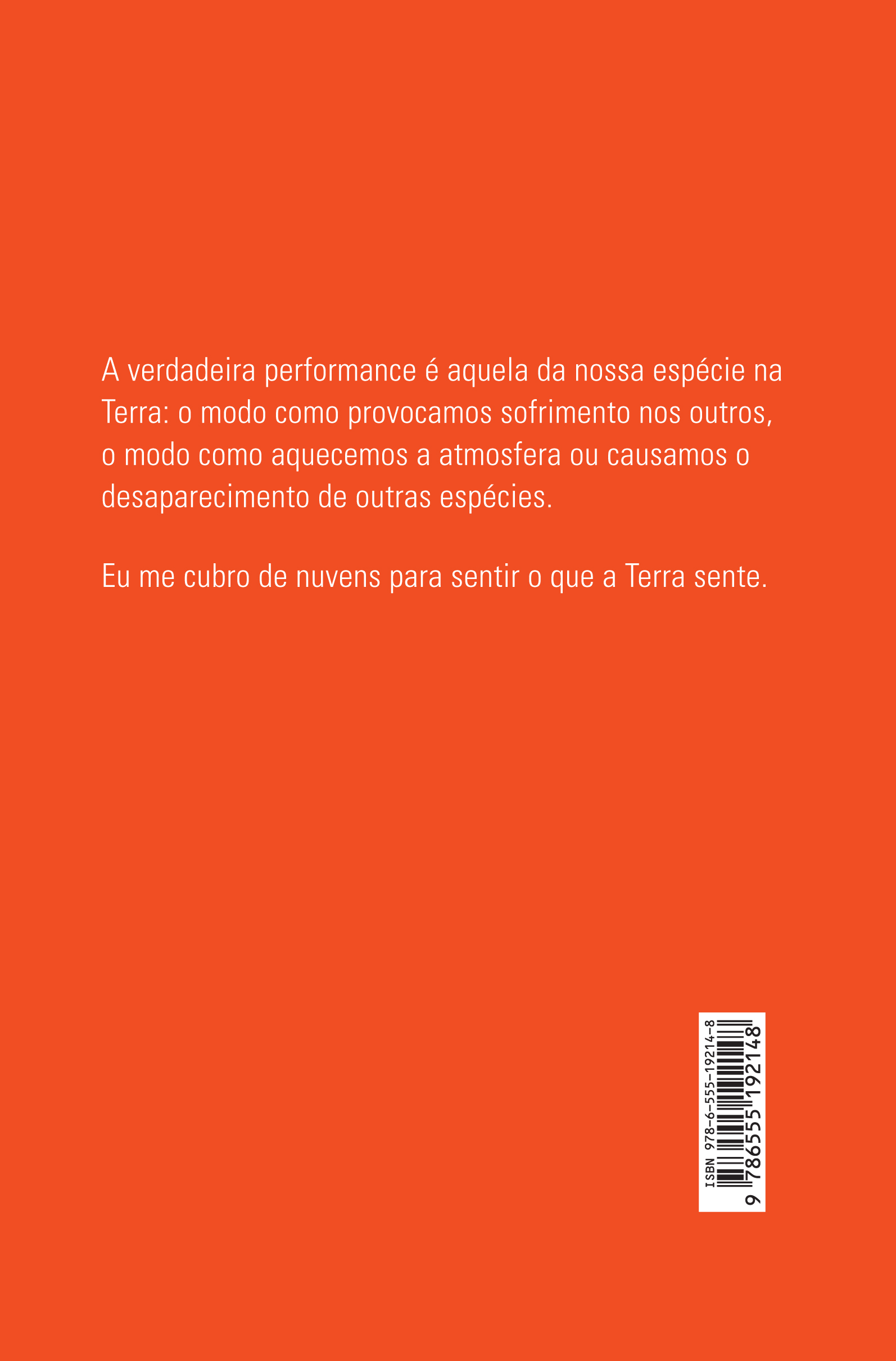 A verdadeira performance é aquela da nossa espécie na Terra: o modo como provocamos sofrimento nos outros, o modo como aquecemos a atmosfera ou causamos o desaparecimento de outras espécies.

Eu me cubro de nuvens para sentir o que a Terra sente.

ISBN 978-6-555-19214-8
9 786555 192148